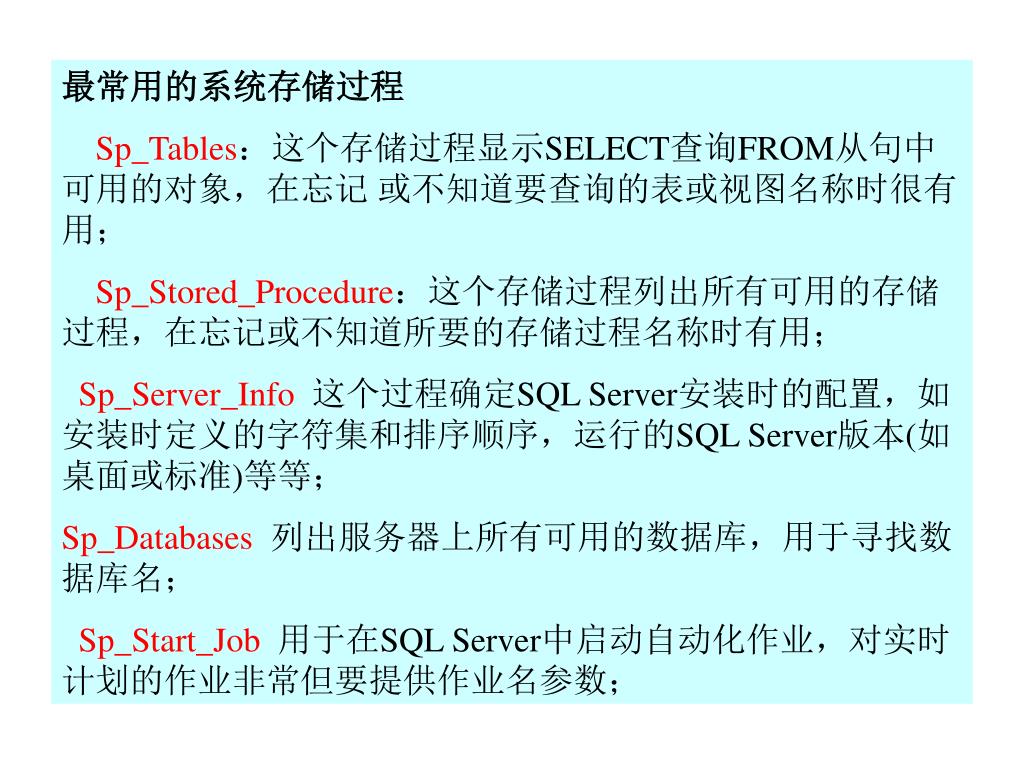 最常用的系统存储过程

Sp_Tables：这个存储过程显示SELECT查询FROM从句中可用的对象，在忘记 或不知道要查询的表或视图名称时很有用；

Sp_Stored_Procedure：这个存储过程列出所有可用的存储过程，在忘记或不知道所要的存储过程名称时有用；

Sp_Server_Info 这个过程确定SQL Server安装时的配置，如安装时定义的字符集和排序顺序，运行的SQL Server版本(如桌面或标准)等等；

Sp_Databases 列出服务器上所有可用的数据库，用于寻找数据库名；

Sp_Start_Job 用于在SQL Server中启动自动化作业，对实时计划的作业非常但要提供作业名参数；